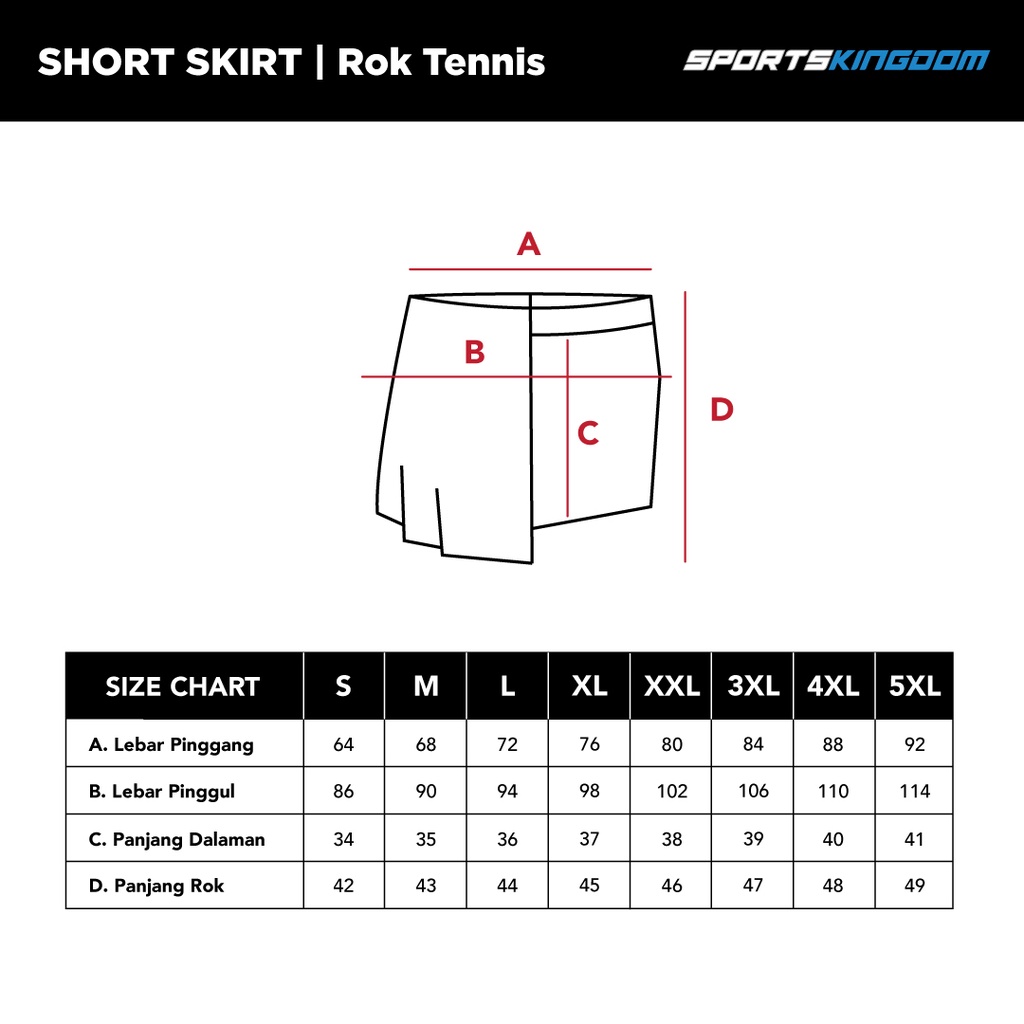 SHORT SKIRT | Rok Tennis

SPORTSKINGDOM

A

B

C

D

| SIZE CHART | S | M | L | XL | XXL | 3XL | 4XL | 5XL |
|---|---|---|---|---|---|---|---|---|
| A. Lebar Pinggang | 64 | 68 | 72 | 76 | 80 | 84 | 88 | 92 |
| B. Lebar Pinggul | 86 | 90 | 94 | 98 | 102 | 106 | 110 | 114 |
| C. Panjang Dalaman | 34 | 35 | 36 | 37 | 38 | 39 | 40 | 41 |
| D. Panjang Rok | 42 | 43 | 44 | 45 | 46 | 47 | 48 | 49 |